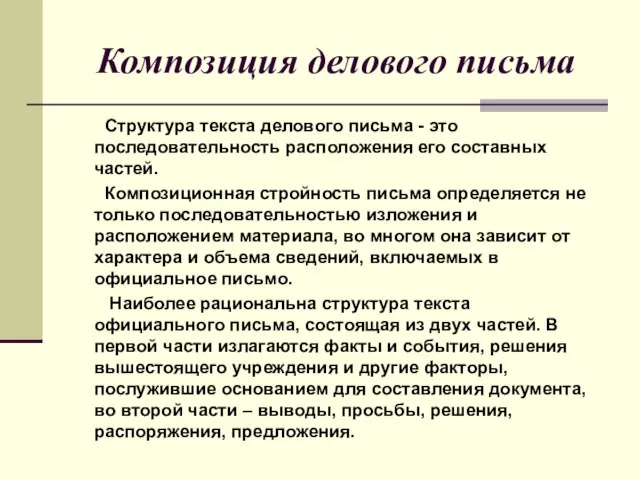 Композиция делового письма

Структура текста делового письма - это последовательность расположения его составных частей.

Композиционная стройность письма определяется не только последовательностью изложения и расположением материала, во многом она зависит от характера и объема сведений, включаемых в официальное письмо.

Наиболее рациональна структура текста официального письма, состоящая из двух частей. В первой части излагаются факты и события, решения вышестоящего учреждения и другие факторы, послужившие основанием для составления документа, во второй части – выводы, просьбы, решения, распоряжения, предложения.